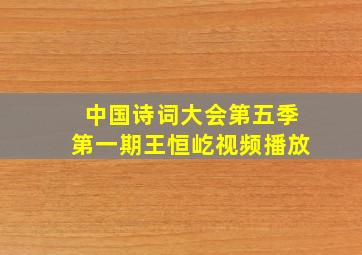 中国诗词大会第五季
第一期王恒屹视频播放